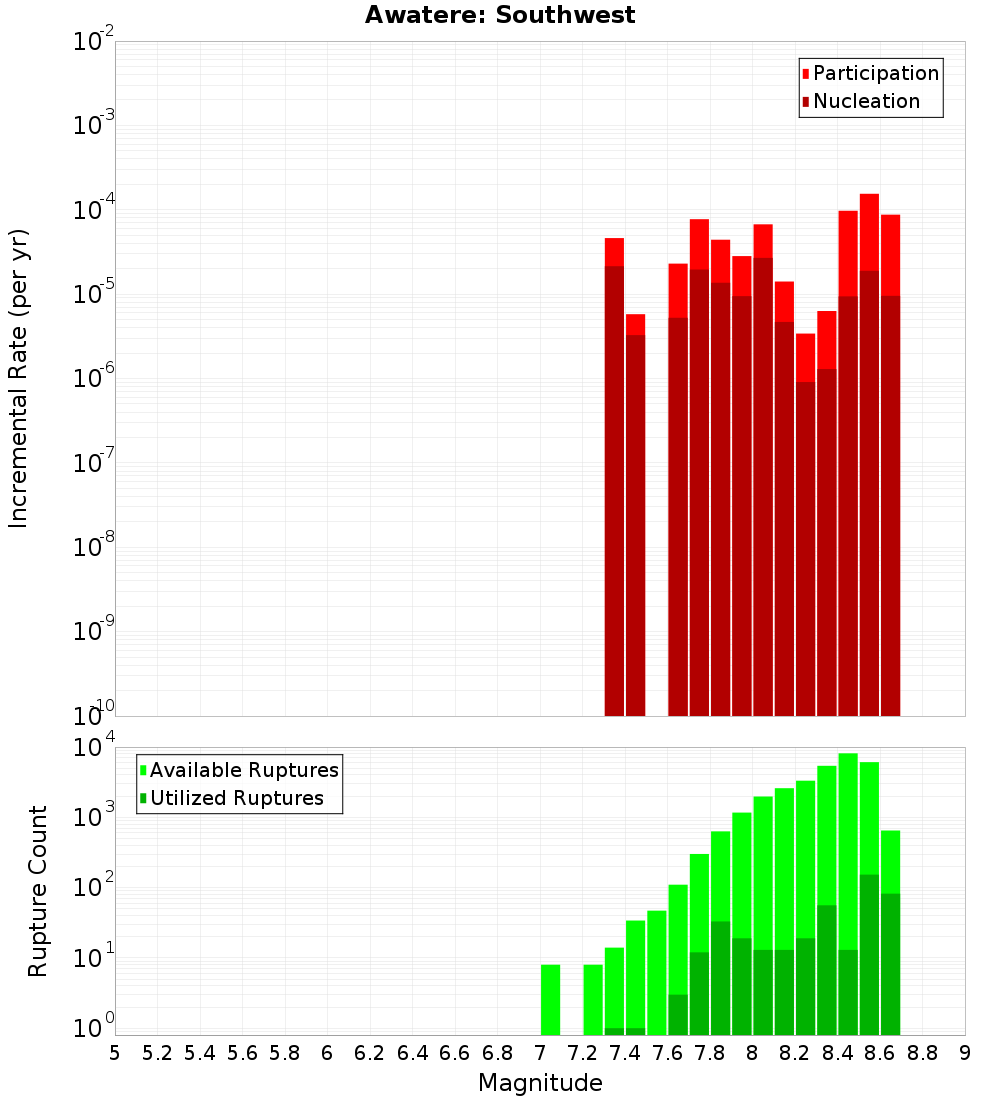 Awatere: Southwest

Participation
Nucleation

Incremental Rate (per yr)

$10^{-2}$
$10^{-3}$
$10^{-4}$
$10^{-5}$
$10^{-6}$
$10^{-7}$
$10^{-8}$
$10^{-9}$
$10^{-10}$

Available Ruptures
Utilized Ruptures

Rupture Count

$10^{4}$
$10^{3}$
$10^{2}$
$10^{1}$
$10^{0}$

5 5.2 5.4 5.6 5.8 6 6.2 6.4 6.6 6.8 7 7.2 7.4 7.6 7.8 8 8.2 8.4 8.6 8.8 9

Magnitude